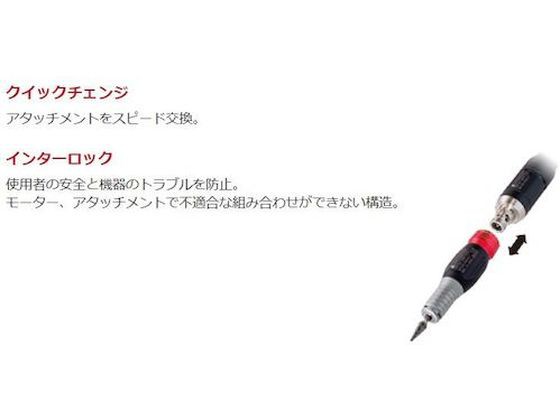 クイックチェンジ

アタッチメントをスピード交換。

インターロック

使用者の安全と機器のトラブルを防止。
モーター、アタッチメントで不適合な組み合わせができない構造。